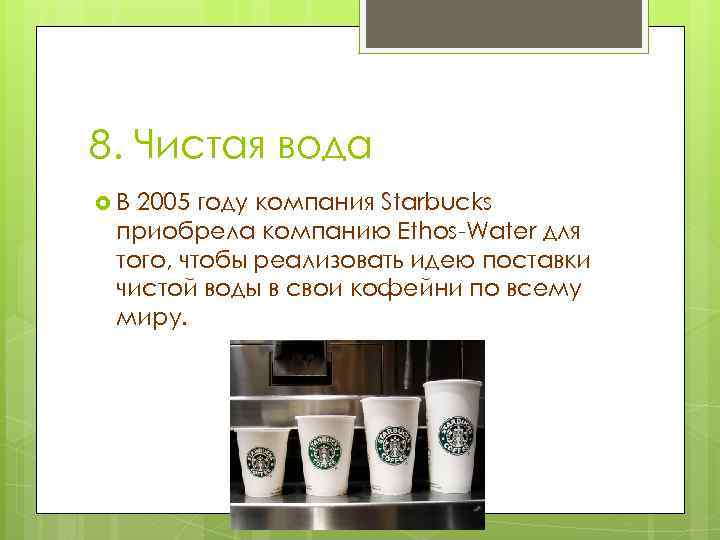 8. Чистая вода

В 2005 году компания Starbucks приобрела компанию Ethos-Water для того, чтобы реализовать идею поставки чистой воды в свои кофейни по всему миру.

STARBUCKS COFFEE

STARBUCKS COFFEE

STARBUCKS COFFEE

STARBUCKS COFFEE